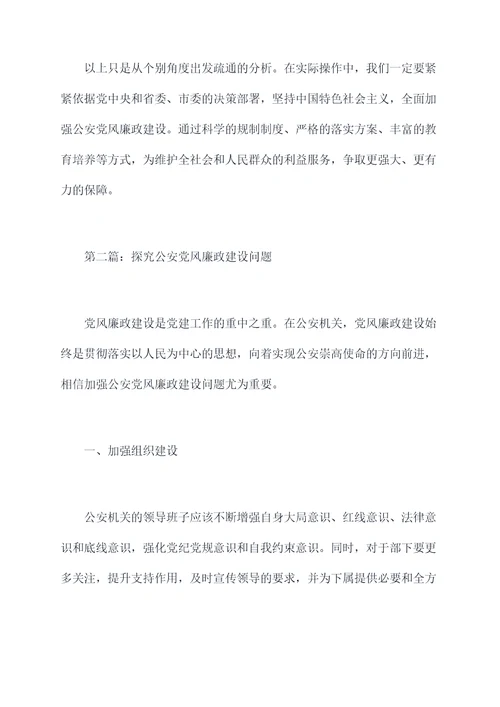 以上只是从个别角度出发疏通的分析。在实际操作中，我们一定要紧紧依据党中央和省委、市委的决策部署，坚持中国特色社会主义，全面加强公安党风廉政建设。通过科学的规制制度、严格的落实方案、丰富的教育培养等方式，为维护全社会和人民群众的利益服务，争取更强大、更有力的保障。

第二篇：探究公安党风廉政建设问题

党风廉政建设是党建工作的重中之重。在公安机关，党风廉政建设始终是贯彻落实以人民为中心的思想，向着实现公安崇高使命的方向前进，相信加强公安党风廉政建设问题尤为重要。

一、加强组织建设

公安机关的领导班子应该不断增强自身大局意识、红线意识、法律意识和底线意识，强化党纪党规意识和自我约束意识。同时，对于部下要更多关注，提升支持作用，及时宣传领导的要求，并为下属提供必要和全方